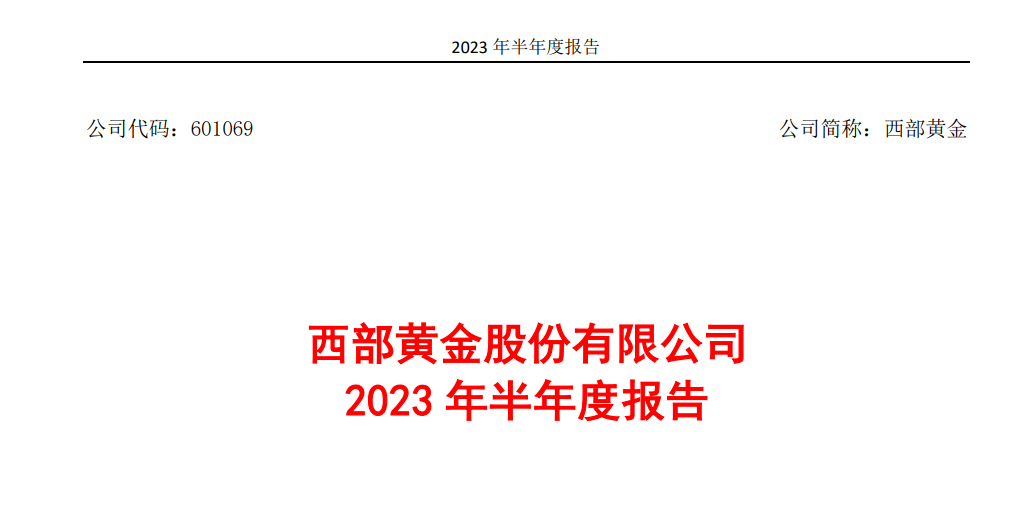 2023 年半年度报告

公司代码：601069

公司简称：西部黄金

西部黄金股份有限公司
2023 年半年度报告